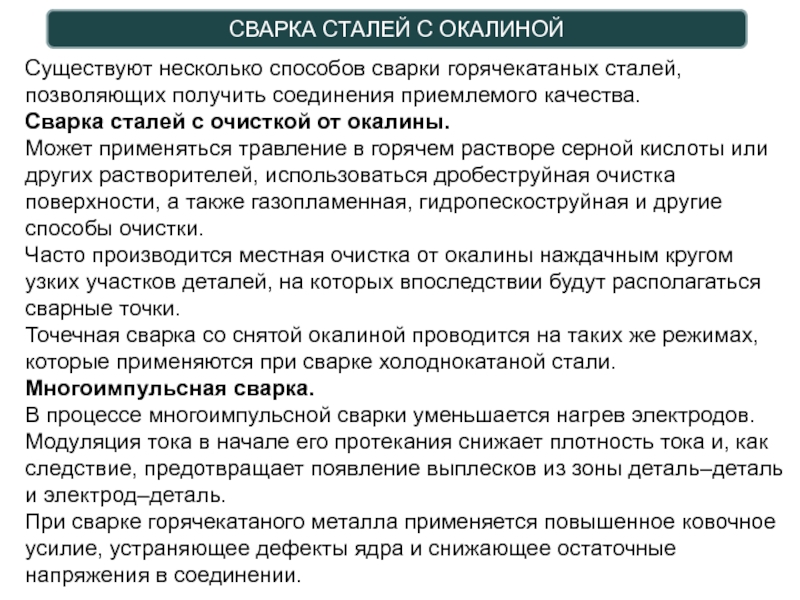 СВАРКА СТАЛЕЙ С ОКАЛИНОЙ

Существуют несколько способов сварки горячекатаных сталей, позволяющих получить соединения приемлемого качества.

**Сварка сталей с очисткой от окалины.**

Может применяться травление в горячем растворе серной кислоты или других растворителей, использоваться дробеструйная очистка поверхности, а также газопламенная, гидропескоструйная и другие способы очистки.

Часто производится местная очистка от окалины наждачным кругом узких участков деталей, на которых впоследствии будут располагаться сварные точки.

Точечная сварка со снятой окалиной проводится на таких же режимах, которые применяются при сварке холоднокатаной стали.

**Многоимпульсная сварка.**

В процессе многоимпульсной сварки уменьшается нагрев электродов. Модуляция тока в начале его протекания снижает плотность тока и, как следствие, предотвращает появление выплесков из зоны деталь–деталь и электрод–деталь.

При сварке горячекатаного металла применяется повышенное ковочное усилие, устраняющее дефекты ядра и снижающее остаточные напряжения в соединении.